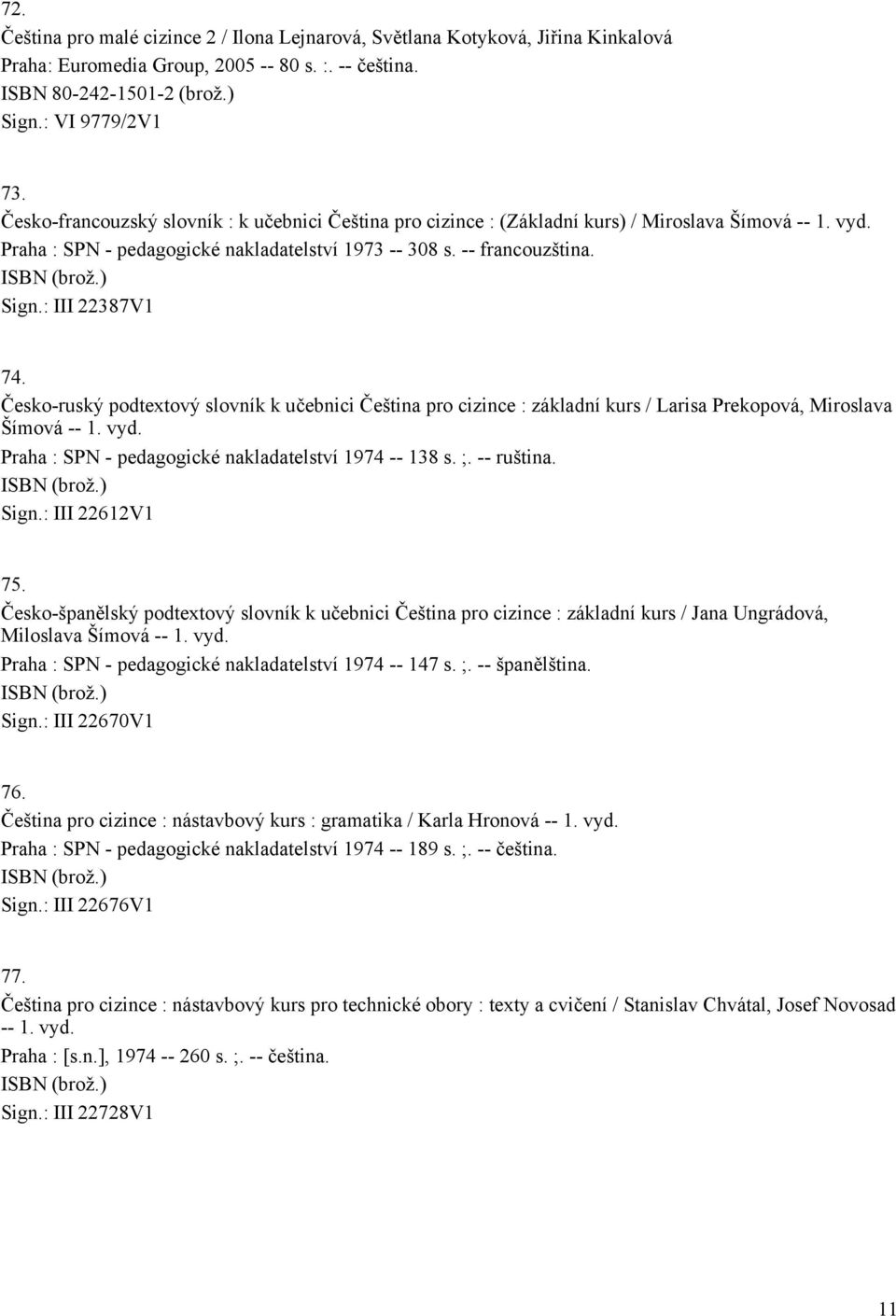 72.
Čeština pro malé cizince 2 / Ilona Lejnarová, Světlana Kotyková, Jiřina Kinkalová
Praha: Euromedia Group, 2005 -- 80 s. :. -- čeština.
ISBN 80-242-1501-2 (brož.)
Sign.: VI 9779/2V1

73.
Česko-francouzský slovník : k učebnici Čeština pro cizince : (Základní kurs) / Miroslava Šímová -- 1. vyd.
Praha : SPN - pedagogické nakladatelství 1973 -- 308 s. -- francouzština.
ISBN (brož.)
Sign.: III 22387V1

74.
Česko-ruský podtextový slovník k učebnici Čeština pro cizince : základní kurs / Larisa Prekopová, Miroslava Šímová -- 1. vyd.
Praha : SPN - pedagogické nakladatelství 1974 -- 138 s. ;. -- ruština.
ISBN (brož.)
Sign.: III 22612V1

75.
Česko-španělský podtextový slovník k učebnici Čeština pro cizince : základní kurs / Jana Ungrádová, Miloslava Šímová -- 1. vyd.
Praha : SPN - pedagogické nakladatelství 1974 -- 147 s. ;. -- španělština.
ISBN (brož.)
Sign.: III 22670V1

76.
Čeština pro cizince : nástavbový kurs : gramatika / Karla Hronová -- 1. vyd.
Praha : SPN - pedagogické nakladatelství 1974 -- 189 s. ;. -- čeština.
ISBN (brož.)
Sign.: III 22676V1

77.
Čeština pro cizince : nástavbový kurs pro technické obory : texty a cvičení / Stanislav Chvátal, Josef Novosad -- 1. vyd.
Praha : [s.n.], 1974 -- 260 s. ;. -- čeština.
ISBN (brož.)
Sign.: III 22728V1

11